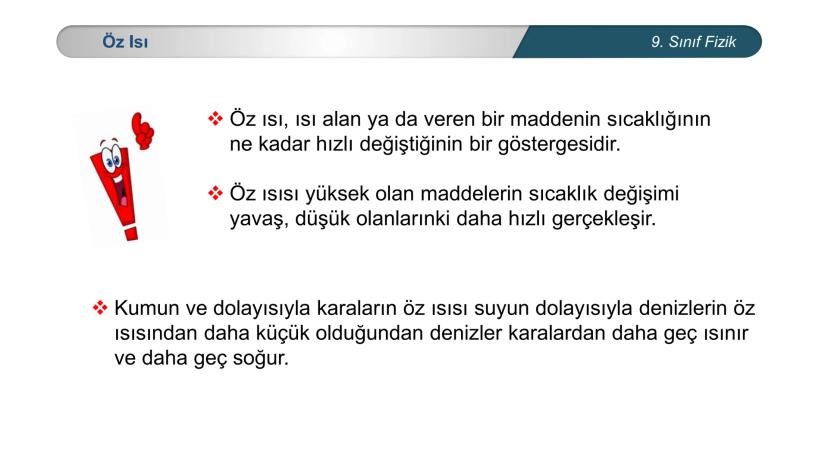 Öz Isı

9. Sınıf Fizik

❖ Öz ısı, ısı alan ya da veren bir maddenin sıcaklığının ne kadar hızlı değiştiğinin bir göstergesidir.

❖ Öz ısısı yüksek olan maddelerin sıcaklık değişimi yavaş, düşük olanlarınki daha hızlı gerçekleşir.

❖ Kumun ve dolayısıyla karaların öz ısısı suyun dolayısıyla denizlerin öz ısısından daha küçük olduğundan denizler karalardan daha geç ısınır ve daha geç soğur.